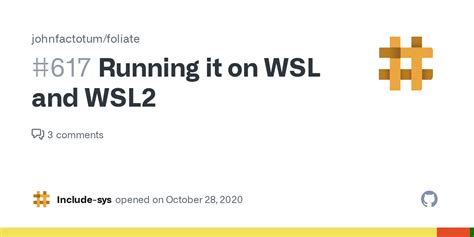 johnfactotum/foliate

#617 Running it on WSL and WSL2

3 comments

Include-sys opened on October 28, 2020